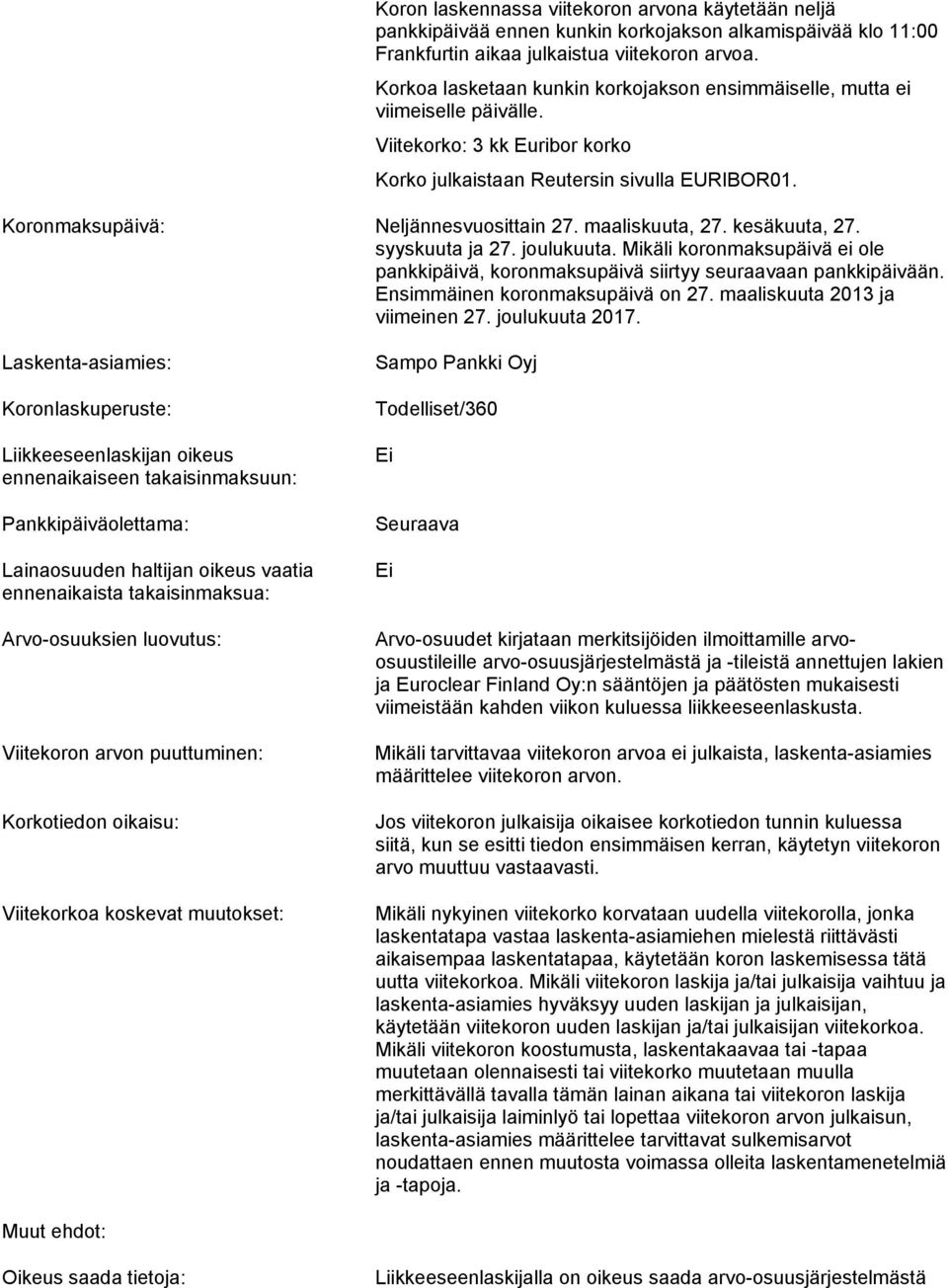 Koron laskennassa viitekoron arvona käytetään neljä pankkipäivää ennen kunkin korkojakson alkamispäivää klo 11:00 Frankfurtin aikaa julkaistua viitekoron arvoa.

Korkoa lasketaan kunkin korkojakson ensimmäiselle, mutta ei viimeiselle päivälle.

Viitekorko: 3 kk Euribor korko

Korko julkaistaan Reutersin sivulla EURIBOR01.

Koronmaksupäivä:

Neljännesvuosittain 27. maaliskuuta, 27. kesäkuuta, 27. syyskuuta ja 27. joulukuuta. Mikäli koronmaksupäivä ei ole pankkipäivä, koronmaksupäivä siirtyy seuraavaan pankkipäivään. Ensimmäinen koronmaksupäivä on 27. maaliskuuta 2013 ja viimeinen 27. joulukuuta 2017.

Laskenta-asiamies:

Sampo Pankki Oyj

Koronlaskuperuste:

Todelliset/360

Liikkeeseenlaskijan oikeus ennenaikaiseen takaisinmaksuun:

Ei

Pankkipäiväolettama:

Seuraava

Lainaosuuden haltijan oikeus vaatia ennenaikaista takaisinmaksua:

Ei

Arvo-osuuksien luovutus:

Arvo-osuudet kirjataan merkitsijöiden ilmoittamille arvo-osuustileille arvo-osuusjärjestelmästä ja -tileistä annettujen lakien ja Euroclear Finland Oy:n sääntöjen ja päätösten mukaisesti viimeistään kahden viikon kuluessa liikkeeseenlaskusta.

Viitekoron arvon puuttuminen:

Mikäli tarvittavaa viitekoron arvoa ei julkaista, laskenta-asiamies määrittelee viitekoron arvon.

Korkotiedon oikaisu:

Jos viitekoron julkaisija oikaisee korkotiedon tunnin kuluessa siitä, kun se esitti tiedon ensimmäisen kerran, käytetyn viitekoron arvo muuttuu vastaavasti.

Viitekorkoa koskevat muutokset:

Mikäli nykyinen viitekorko korvataan uudella viitekorolla, jonka laskentatapa vastaa laskenta-asiamiehen mielestä riittävästi aikaisempaa laskentatapaa, käytetään koron laskemisessa tätä uutta viitekorkoa. Mikäli viitekoron laskija ja/tai julkaisija vaihtuu ja laskenta-asiamies hyväksyy uuden laskijan ja julkaisijan, käytetään viitekoron uuden laskijan ja/tai julkaisijan viitekorkoa. Mikäli viitekoron koostumusta, laskentakaavaa tai -tapaa muutetaan olennaisesti tai viitekorko muutetaan muulla merkittävällä tavalla tämän lainan aikana tai viitekoron laskija ja/tai julkaisija laiminlyö tai lopettaa viitekoron arvon julkaisun, laskenta-asiamies määrittelee tarvittavat sulkemisarvot noudattaen ennen muutosta voimassa olleita laskentamenetelmiä ja -tapoja.

Muut ehdot:

Oikeus saada tietoja:

Liikkeeseenlaskijalla on oikeus saada arvo-osuusjärjestelmästä